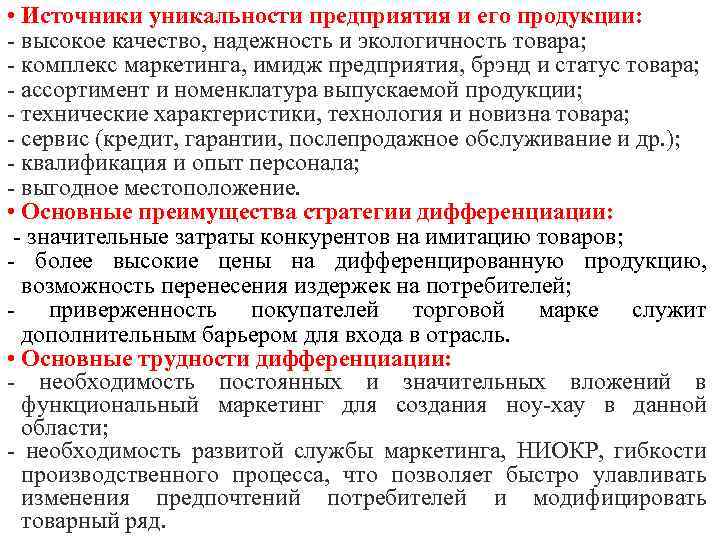 • Источники уникальности предприятия и его продукции:
- высокое качество, надежность и экологичность товара;
- комплекс маркетинга, имидж предприятия, брэнд и статус товара;
- ассортимент и номенклатура выпускаемой продукции;
- технические характеристики, технология и новизна товара;
- сервис (кредит, гарантии, послепродажное обслуживание и др.);
- квалификация и опыт персонала;
- выгодное местоположение.
• Основные преимущества стратегии дифференциации:
- значительные затраты конкурентов на имитацию товаров;
- более высокие цены на дифференцированную продукцию, возможность перенесения издержек на потребителей;
- приверженность покупателей торговой марке служит дополнительным барьером для входа в отрасль.
• Основные трудности дифференциации:
- необходимость постоянных и значительных вложений в функциональный маркетинг для создания ноу-хау в данной области;
- необходимость развитой службы маркетинга, НИОКР, гибкости производственного процесса, что позволяет быстро улавливать изменения предпочтений потребителей и модифицировать товарный ряд.